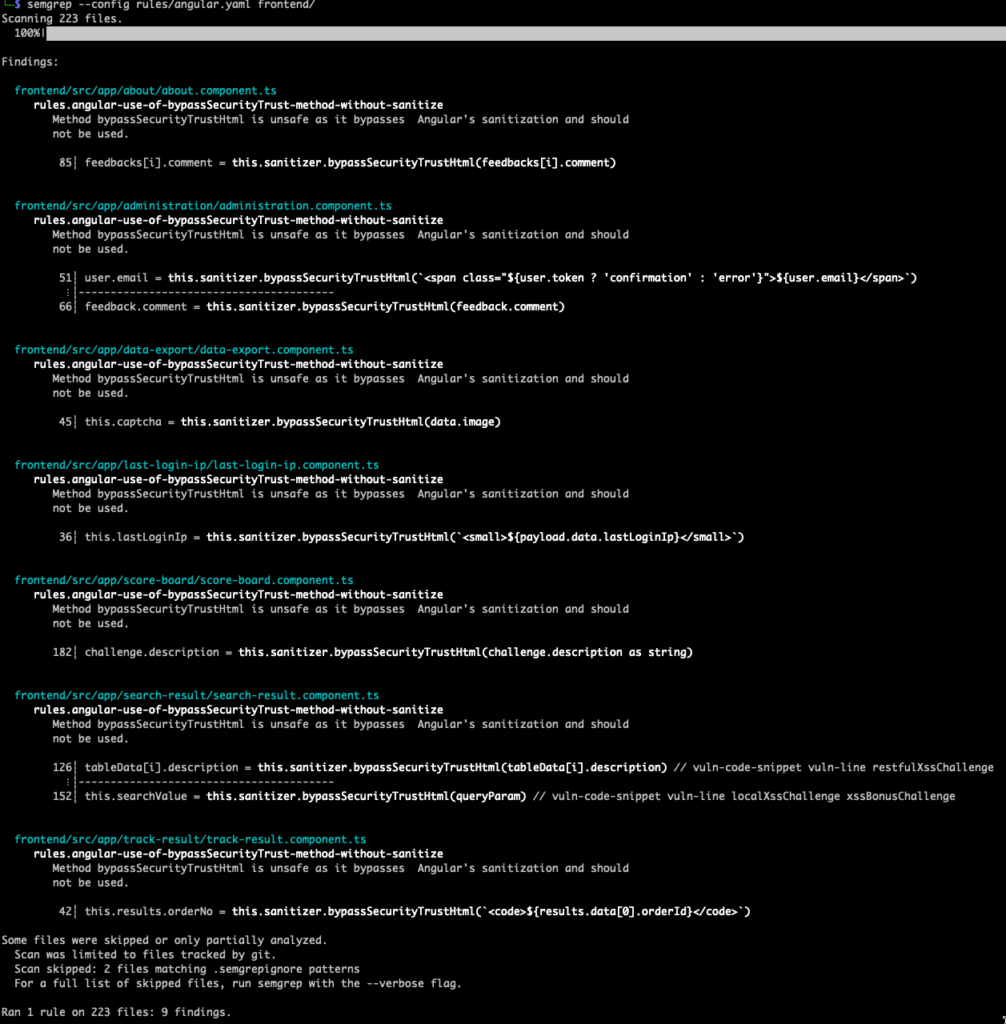 └─$ semgrep --config rules/angular.yaml frontend/
Scanning 223 files.
100%|

Findings:

frontend/src/app/about/about.component.ts
rules.angular-use-of-bypassSecurityTrust-method-without-sanitize
Method bypassSecurityTrustHtml is unsafe as it bypasses Angular's sanitization and should not be used.

85┆ feedbacks[i].comment = this.sanitizer.bypassSecurityTrustHtml(feedbacks[i].comment)

frontend/src/app/administration/administration.component.ts
rules.angular-use-of-bypassSecurityTrust-method-without-sanitize
Method bypassSecurityTrustHtml is unsafe as it bypasses Angular's sanitization and should not be used.

51┆ user.email = this.sanitizer.bypassSecurityTrustHtml(`<span class="${user.token ? 'confirmation' : 'error'}">${user.email}</span>`)
⋮┆----------------------------------------
66┆ feedback.comment = this.sanitizer.bypassSecurityTrustHtml(feedback.comment)

frontend/src/app/data-export/data-export.component.ts
rules.angular-use-of-bypassSecurityTrust-method-without-sanitize
Method bypassSecurityTrustHtml is unsafe as it bypasses Angular's sanitization and should not be used.

45┆ this.captcha = this.sanitizer.bypassSecurityTrustHtml(data.image)

frontend/src/app/last-login-ip/last-login-ip.component.ts
rules.angular-use-of-bypassSecurityTrust-method-without-sanitize
Method bypassSecurityTrustHtml is unsafe as it bypasses Angular's sanitization and should not be used.

36┆ this.lastLoginIp = this.sanitizer.bypassSecurityTrustHtml(`<small>${payload.data.lastLoginIp}</small>`)

frontend/src/app/score-board/score-board.component.ts
rules.angular-use-of-bypassSecurityTrust-method-without-sanitize
Method bypassSecurityTrustHtml is unsafe as it bypasses Angular's sanitization and should not be used.

182┆ challenge.description = this.sanitizer.bypassSecurityTrustHtml(challenge.description as string)

frontend/src/app/search-result/search-result.component.ts
rules.angular-use-of-bypassSecurityTrust-method-without-sanitize
Method bypassSecurityTrustHtml is unsafe as it bypasses Angular's sanitization and should not be used.

126┆ tableData[i].description = this.sanitizer.bypassSecurityTrustHtml(tableData[i].description) // vuln-code-snippet vuln-line restfulXssChallenge
⋮┆----------------------------------------
152┆ this.searchValue = this.sanitizer.bypassSecurityTrustHtml(queryParam) // vuln-code-snippet vuln-line localXssChallenge xssBonusChallenge

frontend/src/app/track-result/track-result.component.ts
rules.angular-use-of-bypassSecurityTrust-method-without-sanitize
Method bypassSecurityTrustHtml is unsafe as it bypasses Angular's sanitization and should not be used.

42┆ this.results.orderNo = this.sanitizer.bypassSecurityTrustHtml(`<code>${results.data[0].orderId}</code>`)

Some files were skipped or only partially analyzed.
Scan was limited to files tracked by git.
Scan skipped: 2 files matching .semgrepignore patterns
For a full list of skipped files, run semgrep with the --verbose flag.

Ran 1 rule on 223 files: 9 findings.